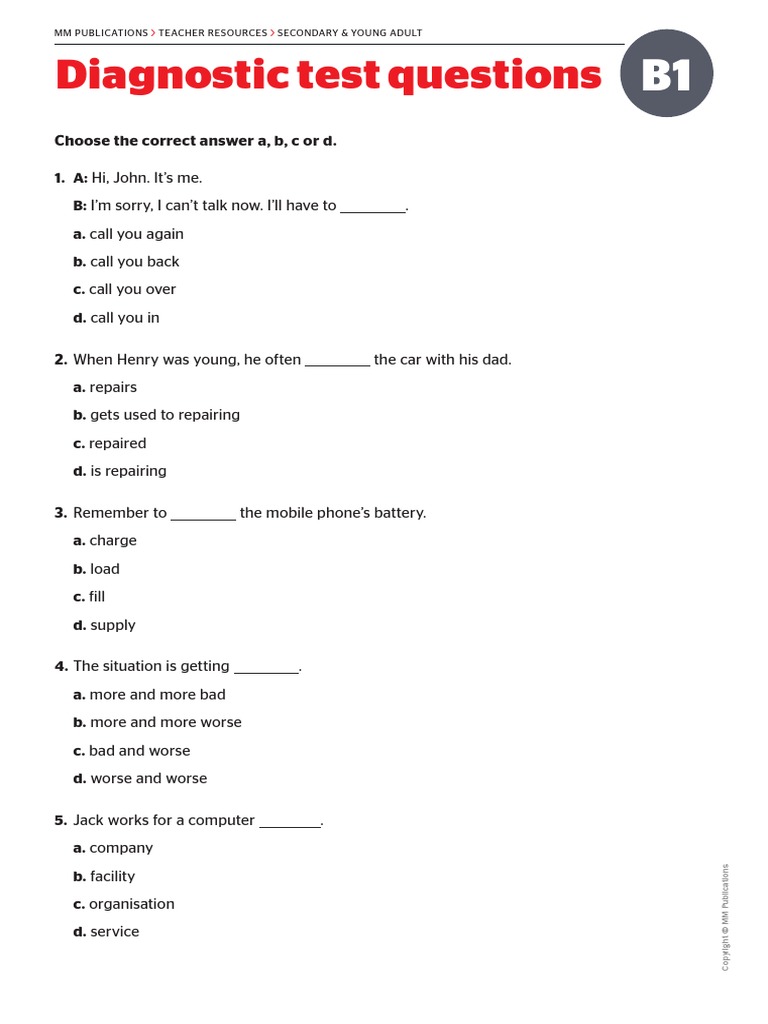 MM PUBLICATIONS > TEACHER RESOURCES > SECONDARY & YOUNG ADULT

Diagnostic test questions

B1

Choose the correct answer a, b, c or d.

1. A: Hi, John. It's me.
B: I'm sorry, I can't talk now. I'll have to ________.
a. call you again
b. call you back
c. call you over
d. call you in

2. When Henry was young, he often ________ the car with his dad.
a. repairs
b. gets used to repairing
c. repaired
d. is repairing

3. Remember to ________ the mobile phone's battery.
a. charge
b. load
c. fill
d. supply

4. The situation is getting ________.
a. more and more bad
b. more and more worse
c. bad and worse
d. worse and worse

5. Jack works for a computer ________.
a. company
b. facility
c. organisation
d. service

Copyright © MM Publications